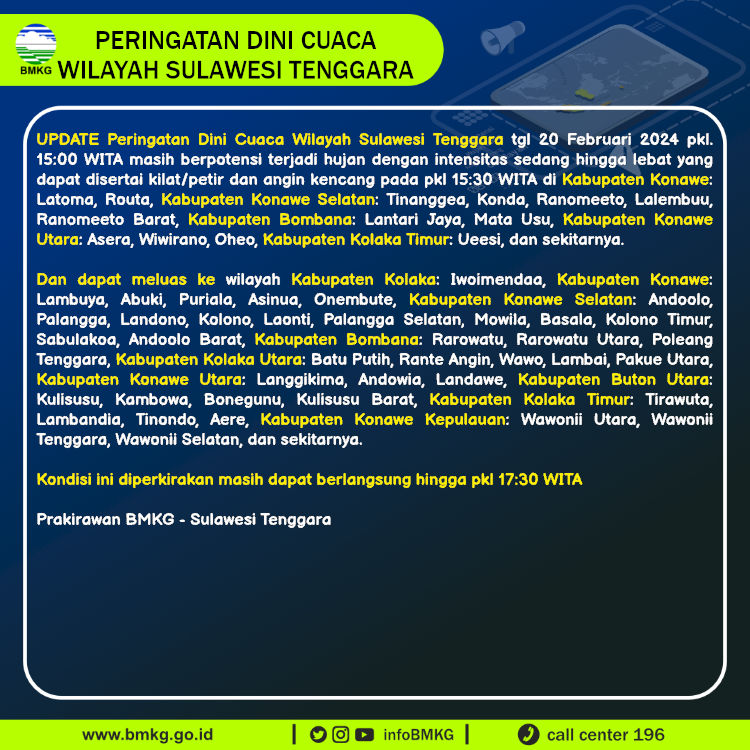 BMKG

PERINGATAN DINI CUACA
WILAYAH SULAWESI TENGGARA

UPDATE Peringatan Dini Cuaca Wilayah Sulawesi Tenggara tgl 20 Februari 2024 pkl. 15:00 WITA masih berpotensi terjadi hujan dengan intensitas sedang hingga lebat yang dapat disertai kilat/petir dan angin kencang pada pkl 15:30 WITA di Kabupaten Konawe: Latoma, Routa, Kabupaten Konawe Selatan: Tinanggea, Konda, Ranomeeto, Lalembuu, Ranomeeto Barat, Kabupaten Bombana: Lantari Jaya, Mata Usu, Kabupaten Konawe Utara: Asera, Wiwirano, Oheo, Kabupaten Kolaka Timur: Ueesi, dan sekitarnya.

Dan dapat meluas ke wilayah Kabupaten Kolaka: Iwoimendaa, Kabupaten Konawe: Lambuya, Abuki, Puriala, Asinua, Onembute, Kabupaten Konawe Selatan: Andoolo, Palangga, Landono, Kolono, Laonti, Palangga Selatan, Mowila, Basala, Kolono Timur, Sabulakoa, Andoolo Barat, Kabupaten Bombana: Rarowatu, Rarowatu Utara, Poleang Tenggara, Kabupaten Kolaka Utara: Batu Putih, Rante Angin, Wawo, Lambai, Pakue Utara, Kabupaten Konawe Utara: Langgikima, Andowia, Landawe, Kabupaten Buton Utara: Kulisusu, Kambowa, Bonegunu, Kulisusu Barat, Kabupaten Kolaka Timur: Tirawuta, Lambandia, Tinondo, Aere, Kabupaten Konawe Kepulauan: Wawonii Utara, Wawonii Tenggara, Wawonii Selatan, dan sekitarnya.

Kondisi ini diperkirakan masih dapat berlangsung hingga pkl 17:30 WITA

Prakirawan BMKG - Sulawesi Tenggara

www.bmkg.go.id | infoBMKG | call center 196